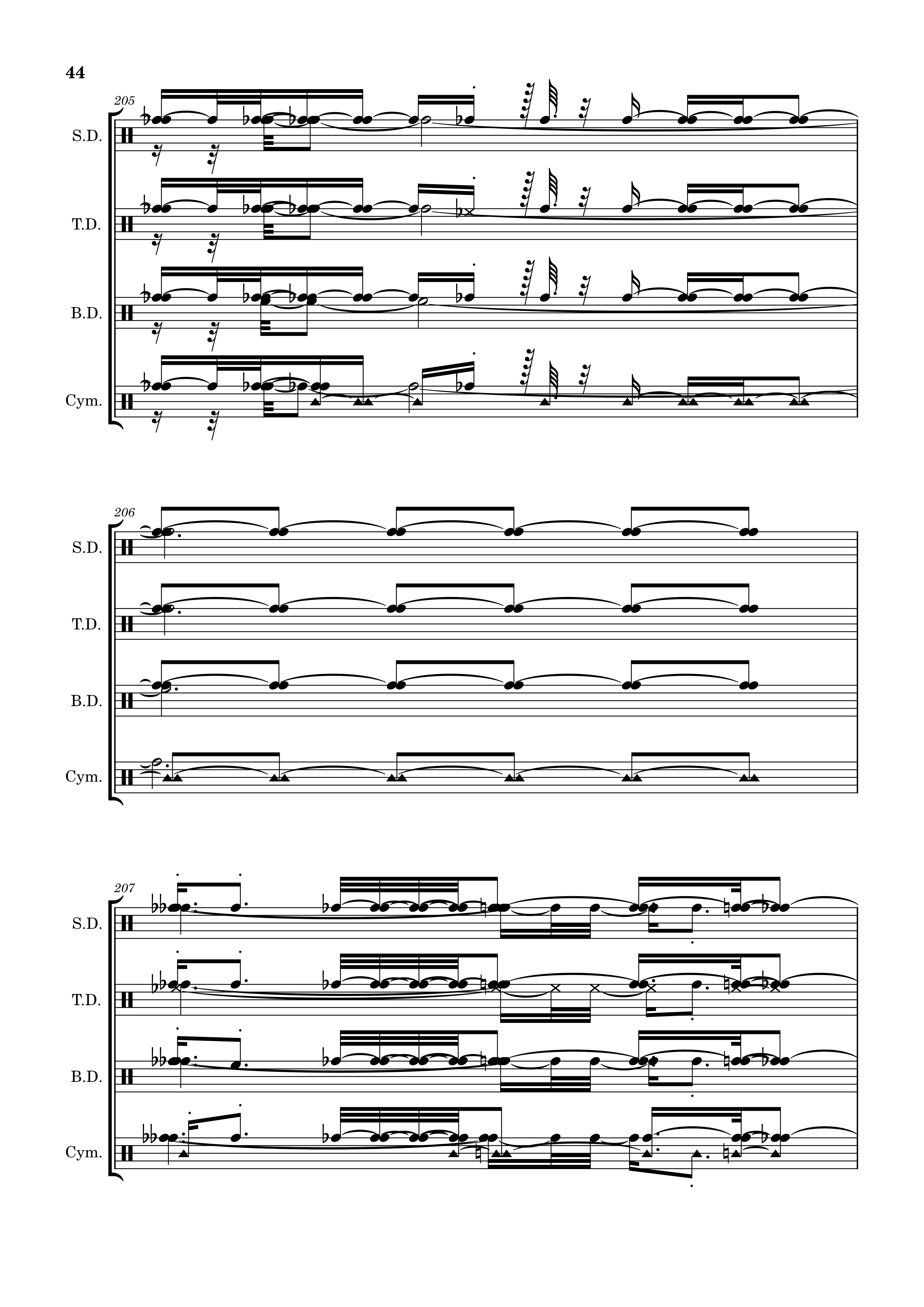 44

205

S.D.

T.D.

B.D.

Cym.

206

S.D.

T.D.

B.D.

Cym.

207

S.D.

T.D.

B.D.

Cym.